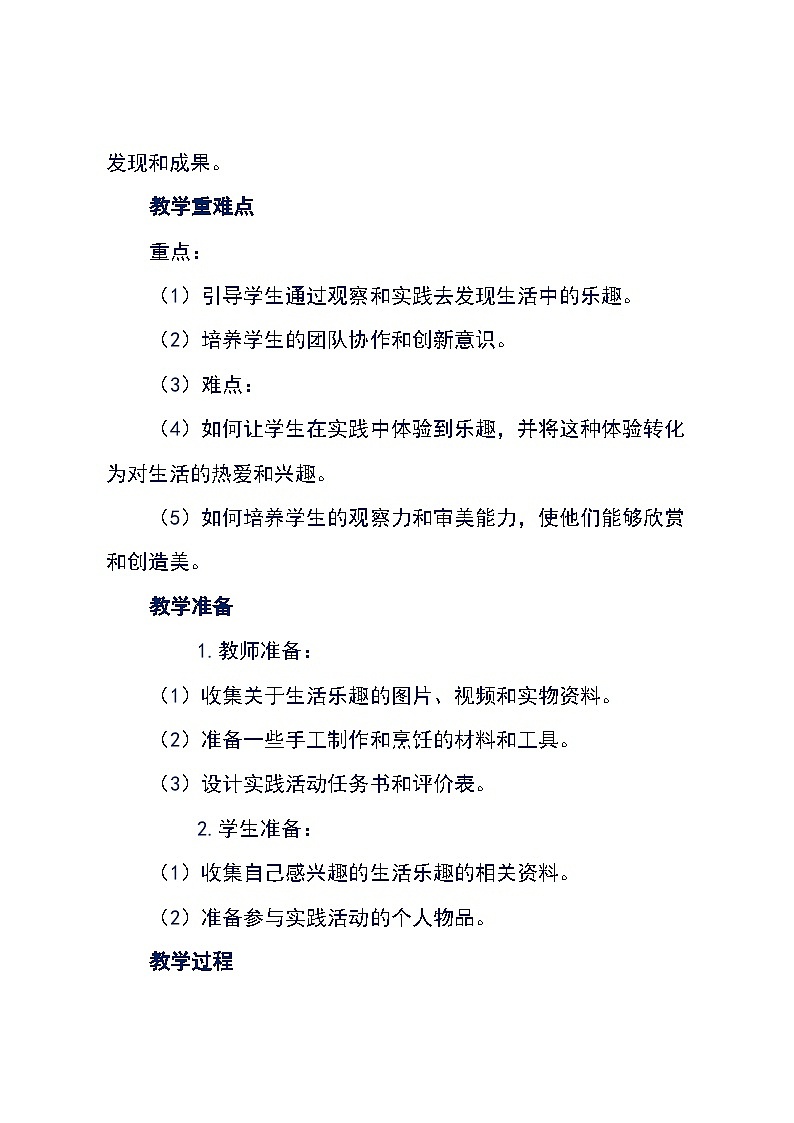 发现和成果。

教学重难点

重点：

（1）引导学生通过观察和实践去发现生活中的乐趣。

（2）培养学生的团队协作和创新意识。

（3）难点：

（4）如何让学生在实践中体验到乐趣，并将这种体验转化为对生活的热爱和兴趣。

（5）如何培养学生的观察力和审美能力，使他们能够欣赏和创造美。

教学准备

1. 教师准备：

（1）收集关于生活乐趣的图片、视频和实物资料。

（2）准备一些手工制作和烹饪的材料和工具。

（3）设计实践活动任务书和评价表。

2. 学生准备：

（1）收集自己感兴趣的生活乐趣的相关资料。

（2）准备参与实践活动的个人物品。

教学过程